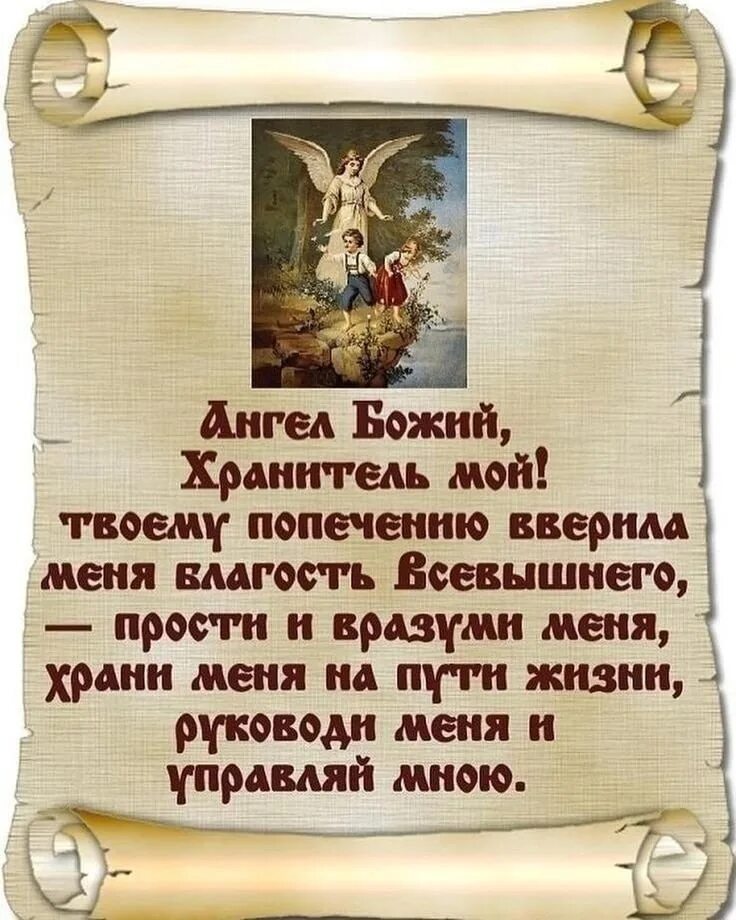 Ангел Божий, Хранитель мой! твоему попечению вверила меня благость Всевышнего, — прости и вразуми меня, храни меня на пути жизни, руководи меня и управляй мною.